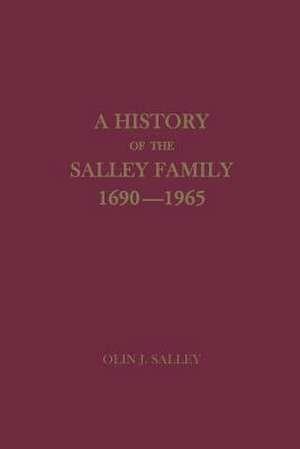 A HISTORY
OF THE
SALLEY FAMILY
1690—1965

OLIN J. SALLEY